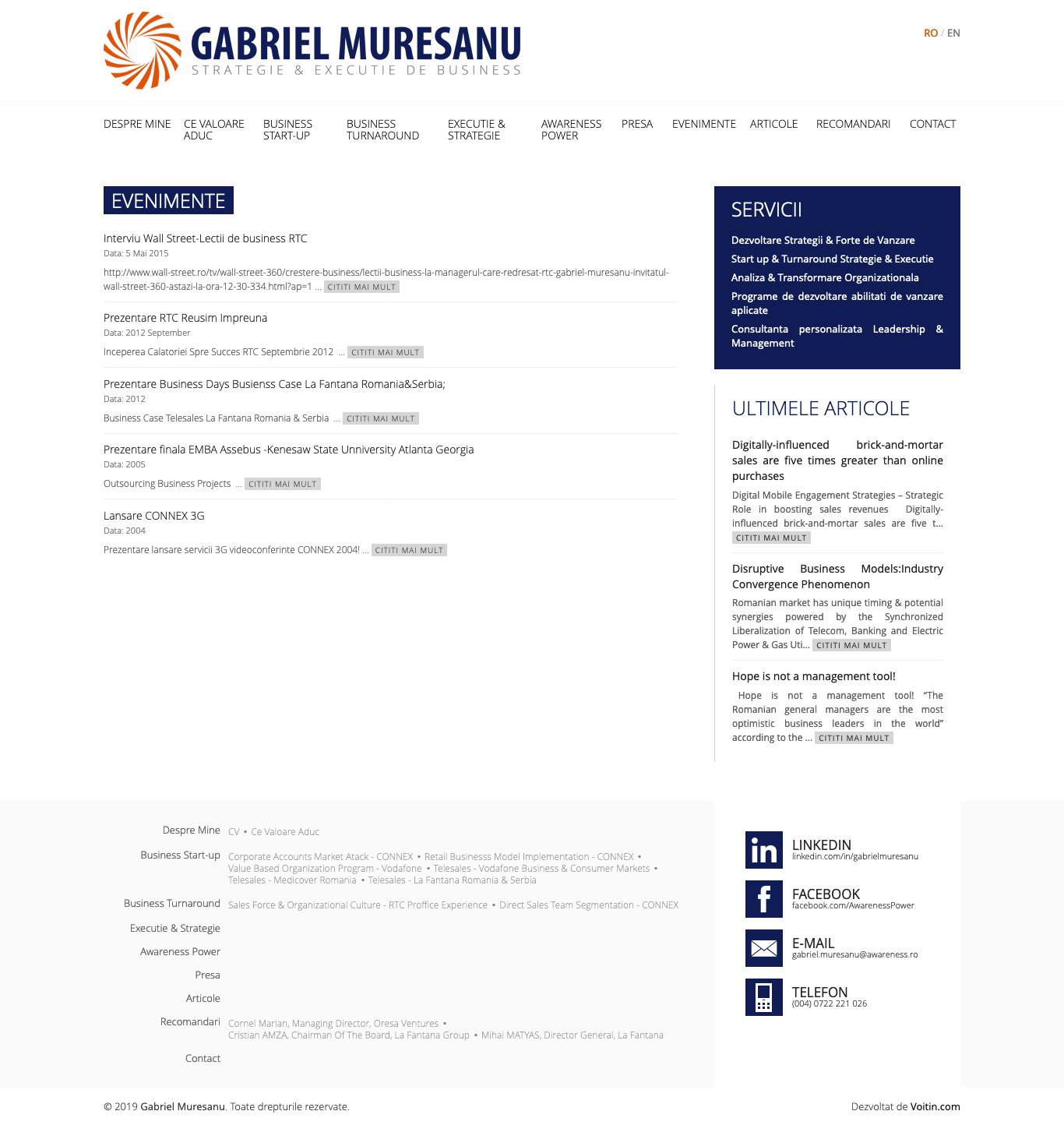 GABRIEL MURESANU
STRATEGIE & EXECUTIE DE BUSINESS

RO / EN

DESPRE MINE
CE VALOARE ADUC
BUSINESS START-UP
BUSINESS TURNAROUND
EXECUTIE & STRATEGIE
AWARENESS POWER
PRESA
EVENIMENTE
ARTICOLE
RECOMANDARI
CONTACT

EVENIMENTE

Interviu Wall Street-Lectii de business RTC
Data: 5 Mai 2015
http://www.wall-street.ro/tv/wall-street-360/crestere-business/lectii-business-la-managerul-care-redresat-rtc-gabriel-muresanu-invitatul-wall-street-360-astazi-la-ora-12-30-334.html?ap=1 ... CITITI MAI MULT

Prezentare RTC Reusim Impreuna
Data: 2012 September
Inceperea Calatoriei Spre Succes RTC Septembrie 2012 ... CITITI MAI MULT

Prezentare Business Days Busienss Case La Fantana Romania&Serbia;
Data: 2012
Business Case Telesales La Fantana Romania & Serbia ... CITITI MAI MULT

Prezentare finala EMBA Assebus -Kenesaw State Unniversity Atlanta Georgia
Data: 2005
Outsourcing Business Projects ... CITITI MAI MULT

Lansare CONNEX 3G
Data: 2004
Prezentare lansare servicii 3G videoconferinte CONNEX 2004! ... CITITI MAI MULT

SERVICII
Dezvoltare Strategii & Forte de Vanzare
Start up & Turnaround Strategie & Executie
Analiza & Transformare Organizationala
Programe de dezvoltare abilitati de vanzare aplicate
Consultanta personalizata Leadership & Management

ULTIMELE ARTICOLE

Digitally-influenced brick-and-mortar sales are five times greater than online purchases
Digital Mobile Engagement Strategies – Strategic Role in boosting sales revenues Digitally-influenced brick-and-mortar sales are five t... CITITI MAI MULT

Disruptive Business Models:Industry Convergence Phenomenon
Romanian market has unique timing & potential synergies powered by the Synchronized Liberalization of Telecom, Banking and Electric Power & Gas Uti... CITITI MAI MULT

Hope is not a management tool!
Hope is not a management tool! “The Romanian general managers are the most optimistic business leaders in the world” according to the ... CITITI MAI MULT

Despre Mine CV • Ce Valoare Aduc
Business Start-up Corporate Accounts Market Atack - CONNEX • Retail Businesss Model Implementation - CONNEX • Value Based Organization Program - Vodafone • Telesales - Vodafone Business & Consumer Markets • Telesales - Medicover Romania • Telesales - La Fantana Romania & Serbia
Business Turnaround Sales Force & Organizational Culture - RTC Proffice Experience • Direct Sales Team Segmentation - CONNEX
Executie & Strategie
Awareness Power
Presa
Articole
Recomandari Cornel Marian, Managing Director, Oresa Ventures • Cristian AMZA, Chairman Of The Board, La Fantana Group • Mihai MATYAS, Director General, La Fantana
Contact

LINKEDIN
linkedin.com/in/gabrielmuresanu
FACEBOOK
facebook.com/AwarenessPower
E-MAIL
gabriel.muresanu@awareness.ro
TELEFON
(004) 0722 221 026

© 2019 Gabriel Muresanu. Toate drepturile rezervate.
Dezvoltat de Voitin.com